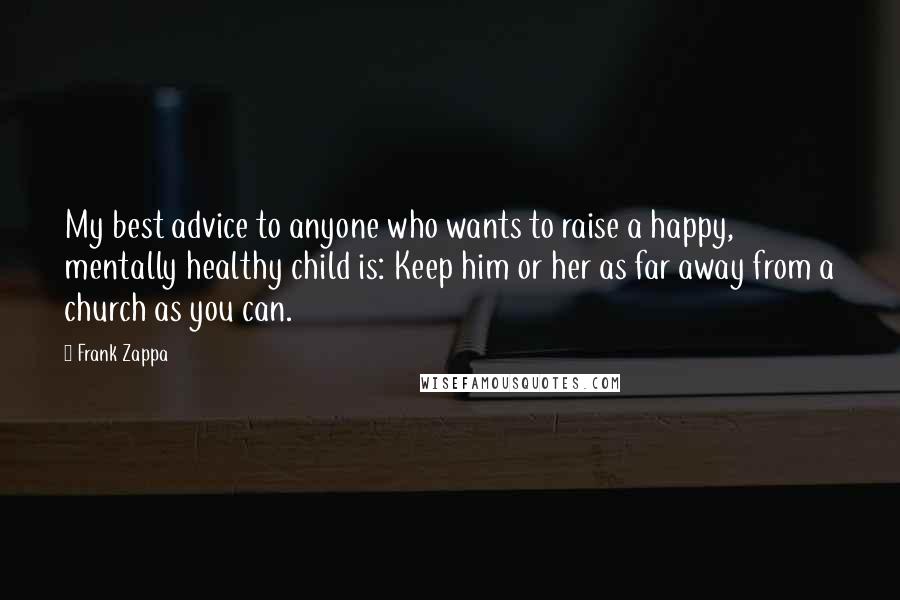 My best advice to anyone who wants to raise a happy, mentally healthy child is: Keep him or her as far away from a church as you can.

Frank Zappa

WISEFAMOUSQUOTES.COM